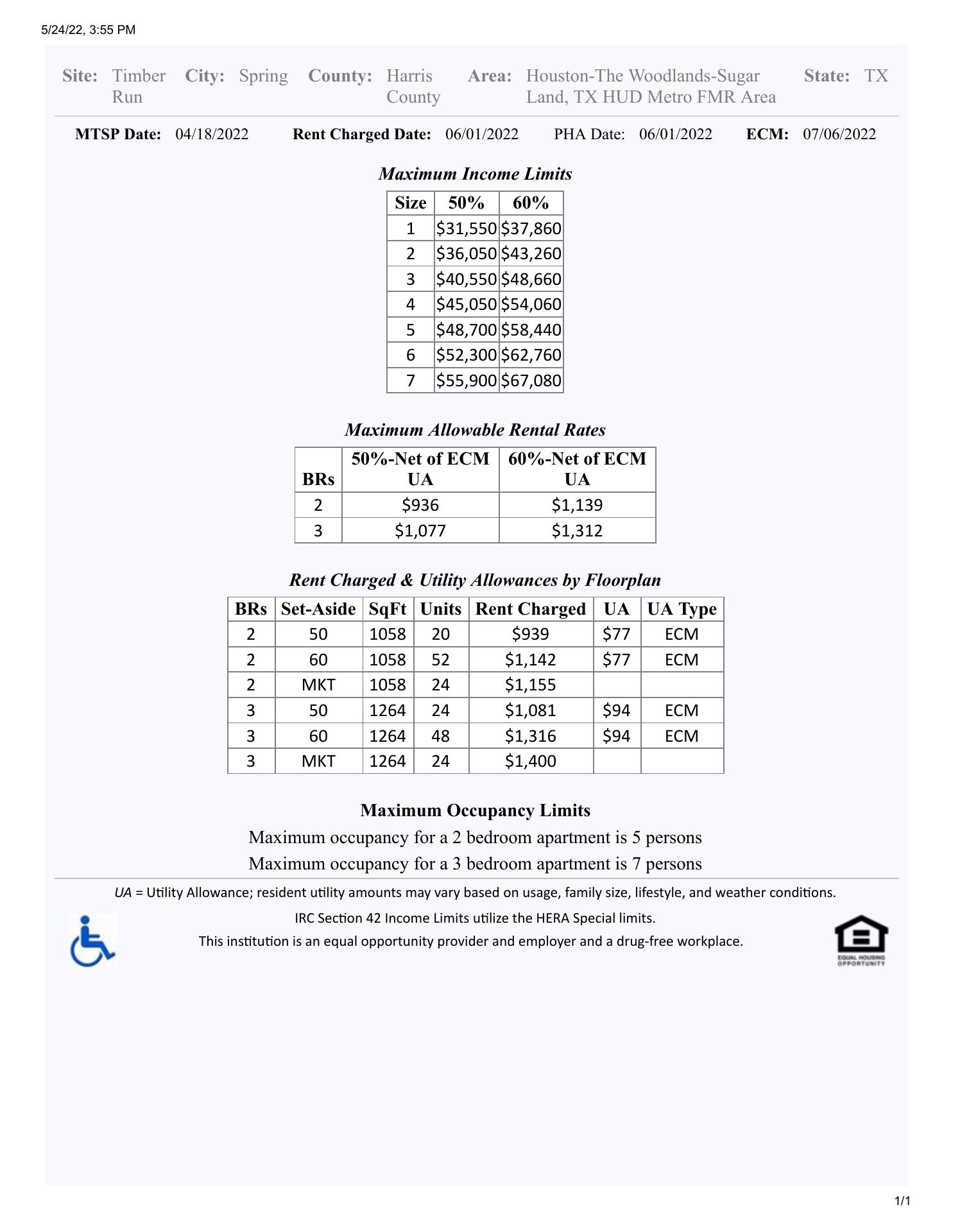 5/24/22, 3:55 PM

Site: Timber Run City: Spring County: Harris County Area: Houston-The Woodlands-Sugar Land, TX HUD Metro FMR Area State: TX

MTSP Date: 04/18/2022 Rent Charged Date: 06/01/2022 PHA Date: 06/01/2022 ECM: 07/06/2022

Maximum Income Limits

| Size | 50% | 60% |
|---|---|---|
| 1 | \$31,550 | \$37,860 |
| 2 | \$36,050 | \$43,260 |
| 3 | \$40,550 | \$48,660 |
| 4 | \$45,050 | \$54,060 |
| 5 | \$48,700 | \$58,440 |
| 6 | \$52,300 | \$62,760 |
| 7 | \$55,900 | \$67,080 |

Maximum Allowable Rental Rates

| BRs | 50%-Net of ECM UA | 60%-Net of ECM UA |
|---|---|---|
| 2 | \$936 | \$1,139 |
| 3 | \$1,077 | \$1,312 |

Rent Charged & Utility Allowances by Floorplan

| BRs | Set-Aside | SqFt | Units | Rent Charged | UA | UA Type |
|---|---|---|---|---|---|---|
| 2 | 50 | 1058 | 20 | \$939 | \$77 | ECM |
| 2 | 60 | 1058 | 52 | \$1,142 | \$77 | ECM |
| 2 | MKT | 1058 | 24 | \$1,155 | | |
| 3 | 50 | 1264 | 24 | \$1,081 | \$94 | ECM |
| 3 | 60 | 1264 | 48 | \$1,316 | \$94 | ECM |
| 3 | MKT | 1264 | 24 | \$1,400 | | |

Maximum Occupancy Limits
Maximum occupancy for a 2 bedroom apartment is 5 persons
Maximum occupancy for a 3 bedroom apartment is 7 persons

UA = Utility Allowance; resident utility amounts may vary based on usage, family size, lifestyle, and weather conditions.
IRC Section 42 Income Limits utilize the HERA Special limits.
This institution is an equal opportunity provider and employer and a drug-free workplace.

EQUAL HOUSING OPPORTUNITY

1/1